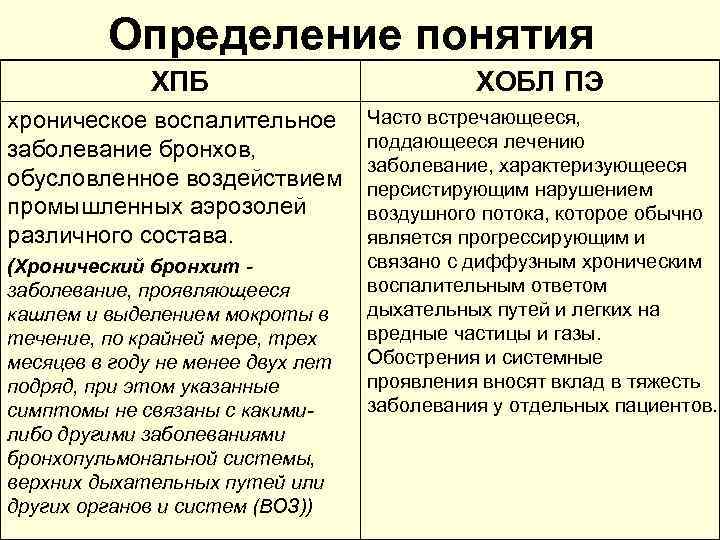 Определение понятия

| ХПБ | ХОБЛ ПЭ |
|---|---|
| хроническое воспалительное заболевание бронхов, обусловленное воздействием промышленных аэрозолей различного состава. (Хронический бронхит - заболевание, проявляющееся кашлем и выделением мокроты в течение, по крайней мере, трех месяцев в году не менее двух лет подряд, при этом указанные симптомы не связаны с какими-либо другими заболеваниями бронхопульмональной системы, верхних дыхательных путей или других органов и систем (ВОЗ)) | Часто встречающееся, поддающееся лечению заболевание, характеризующееся персистирующим нарушением воздушного потока, которое обычно является прогрессирующим и связано с диффузным хроническим воспалительным ответом дыхательных путей и легких на вредные частицы и газы. Обострения и системные проявления вносят вклад в тяжесть заболевания у отдельных пациентов. |